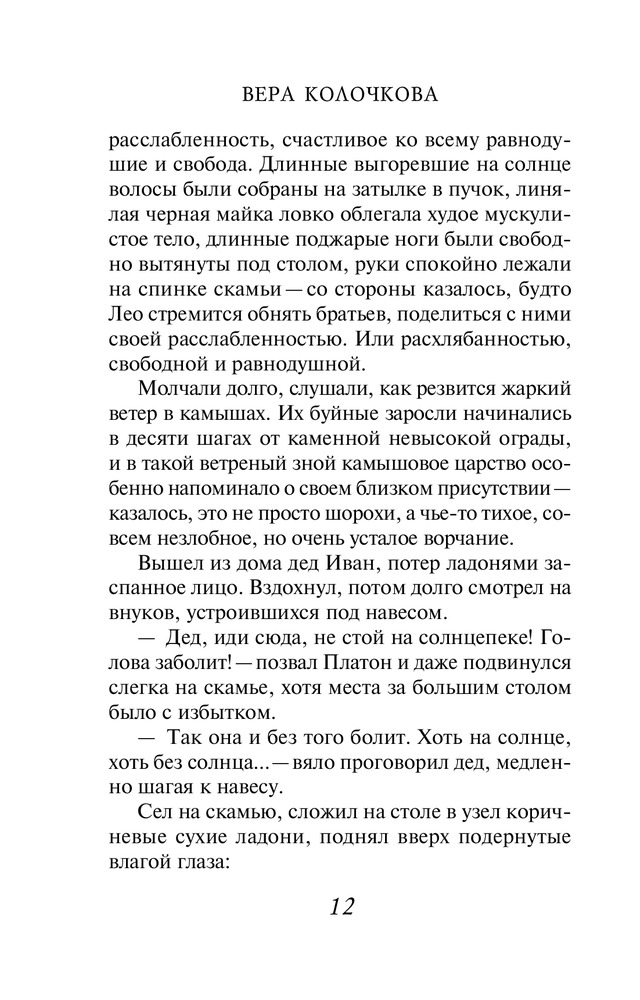 ВЕРА КОЛОЧКОВА

расслабленность, счастливое ко всему равнодушие и свобода. Длинные выгоревшие на солнце волосы были собраны на затылке в пучок, линялая черная майка ловко облегала худое мускулистое тело, длинные поджарые ноги были свободно вытянуты под столом, руки спокойно лежали на спинке скамьи — со стороны казалось, будто Лео стремится обнять братьев, поделиться с ними своей расслабленностью. Или расхлябанностью, свободной и равнодушной.

Молчали долго, слушали, как резвится жаркий ветер в камышах. Их буйные заросли начинались в десяти шагах от каменной невысокой ограды, и в такой ветреный зной камышовое царство особенно напоминало о своем близком присутствии — казалось, это не просто шорохи, а чье-то тихое, совсем незлобное, но очень усталое ворчание.

Вышел из дома дед Иван, потер ладонями заспанное лицо. Вздохнул, потом долго смотрел на внуков, устроившихся под навесом.

— Дед, иди сюда, не стой на солнцепеке! Голова заболит! — позвал Платон и даже подвинулся слегка на скамье, хотя места за большим столом было с избытком.

— Так она и без того болит. Хоть на солнце, хоть без солнца... — вяло проговорил дед, медленно шагая к навесу.

Сел на скамью, сложил на столе в узел коричневые сухие ладони, поднял вверх подернутые влагой глаза:

12